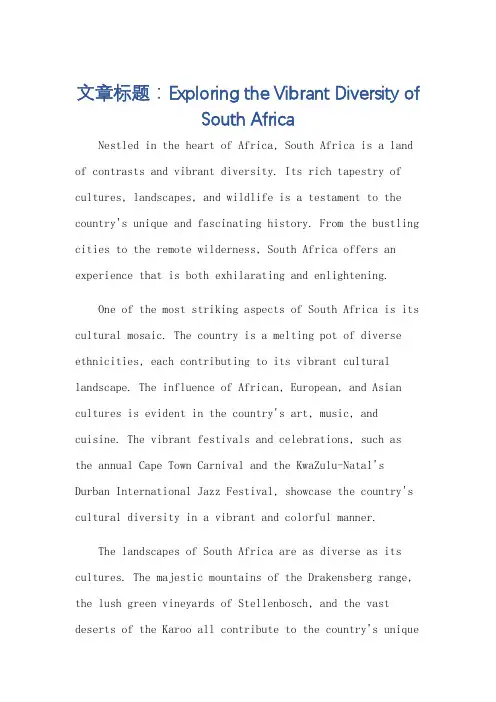 文章标题：Exploring the Vibrant Diversity of South Africa

Nestled in the heart of Africa, South Africa is a land of contrasts and vibrant diversity. Its rich tapestry of cultures, landscapes, and wildlife is a testament to the country's unique and fascinating history. From the bustling cities to the remote wilderness, South Africa offers an experience that is both exhilarating and enlightening.

One of the most striking aspects of South Africa is its cultural mosaic. The country is a melting pot of diverse ethnicities, each contributing to its vibrant cultural landscape. The influence of African, European, and Asian cultures is evident in the country's art, music, and cuisine. The vibrant festivals and celebrations, such as the annual Cape Town Carnival and the KwaZulu-Natal's Durban International Jazz Festival, showcase the country's cultural diversity in a vibrant and colorful manner.

The landscapes of South Africa are as diverse as its cultures. The majestic mountains of the Drakensberg range, the lush green vineyards of Stellenbosch, and the vast deserts of the Karoo all contribute to the country's unique